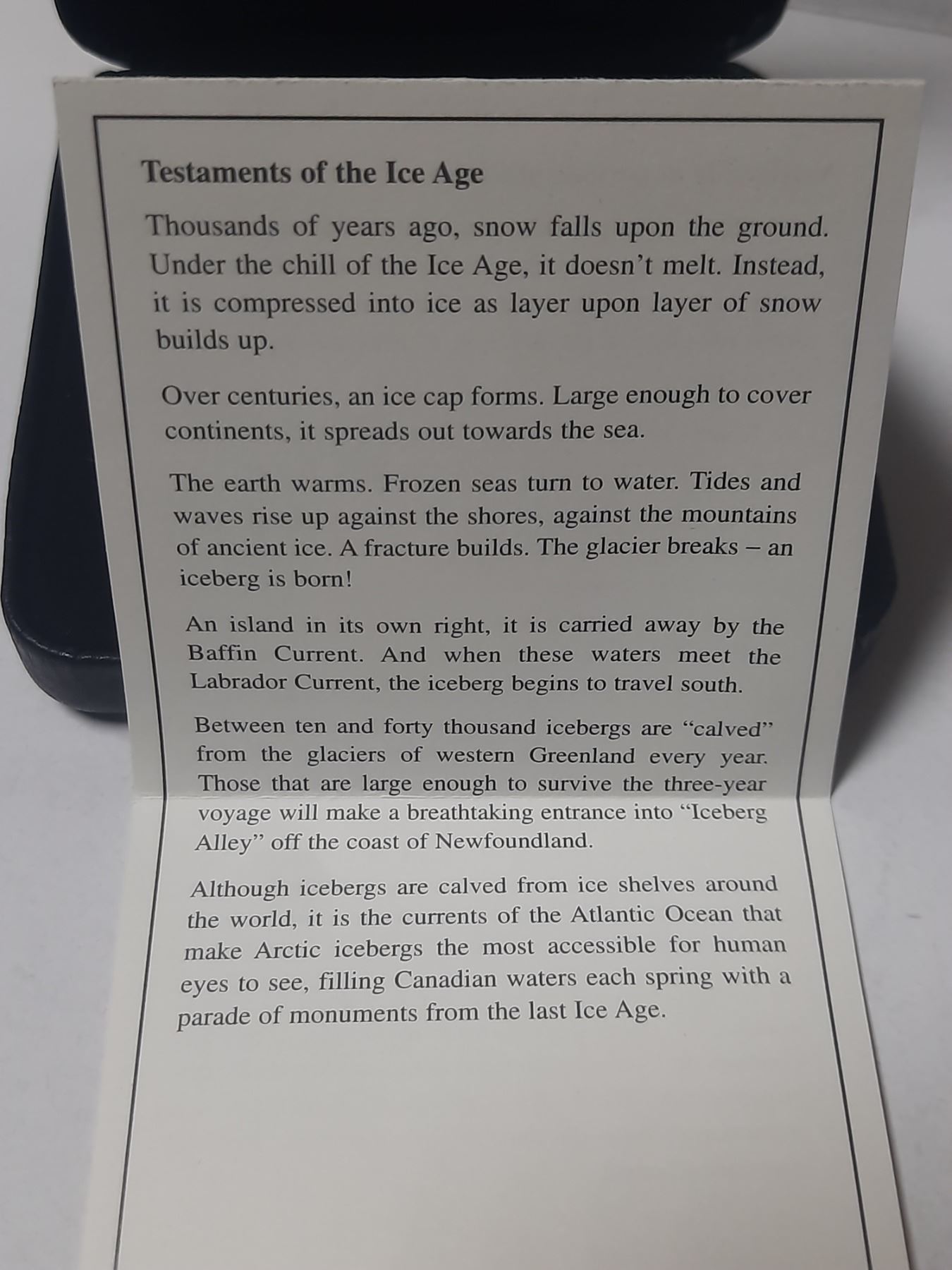 Testaments of the Ice Age

Thousands of years ago, snow falls upon the ground. Under the chill of the Ice Age, it doesn't melt. Instead, it is compressed into ice as layer upon layer of snow builds up.

Over centuries, an ice cap forms. Large enough to cover continents, it spreads out towards the sea.

The earth warms. Frozen seas turn to water. Tides and waves rise up against the shores, against the mountains of ancient ice. A fracture builds. The glacier breaks – an iceberg is born!

An island in its own right, it is carried away by the Baffin Current. And when these waters meet the Labrador Current, the iceberg begins to travel south.

Between ten and forty thousand icebergs are "calved" from the glaciers of western Greenland every year. Those that are large enough to survive the three-year voyage will make a breathtaking entrance into "Iceberg Alley" off the coast of Newfoundland.

Although icebergs are calved from ice shelves around the world, it is the currents of the Atlantic Ocean that make Arctic icebergs the most accessible for human eyes to see, filling Canadian waters each spring with a parade of monuments from the last Ice Age.